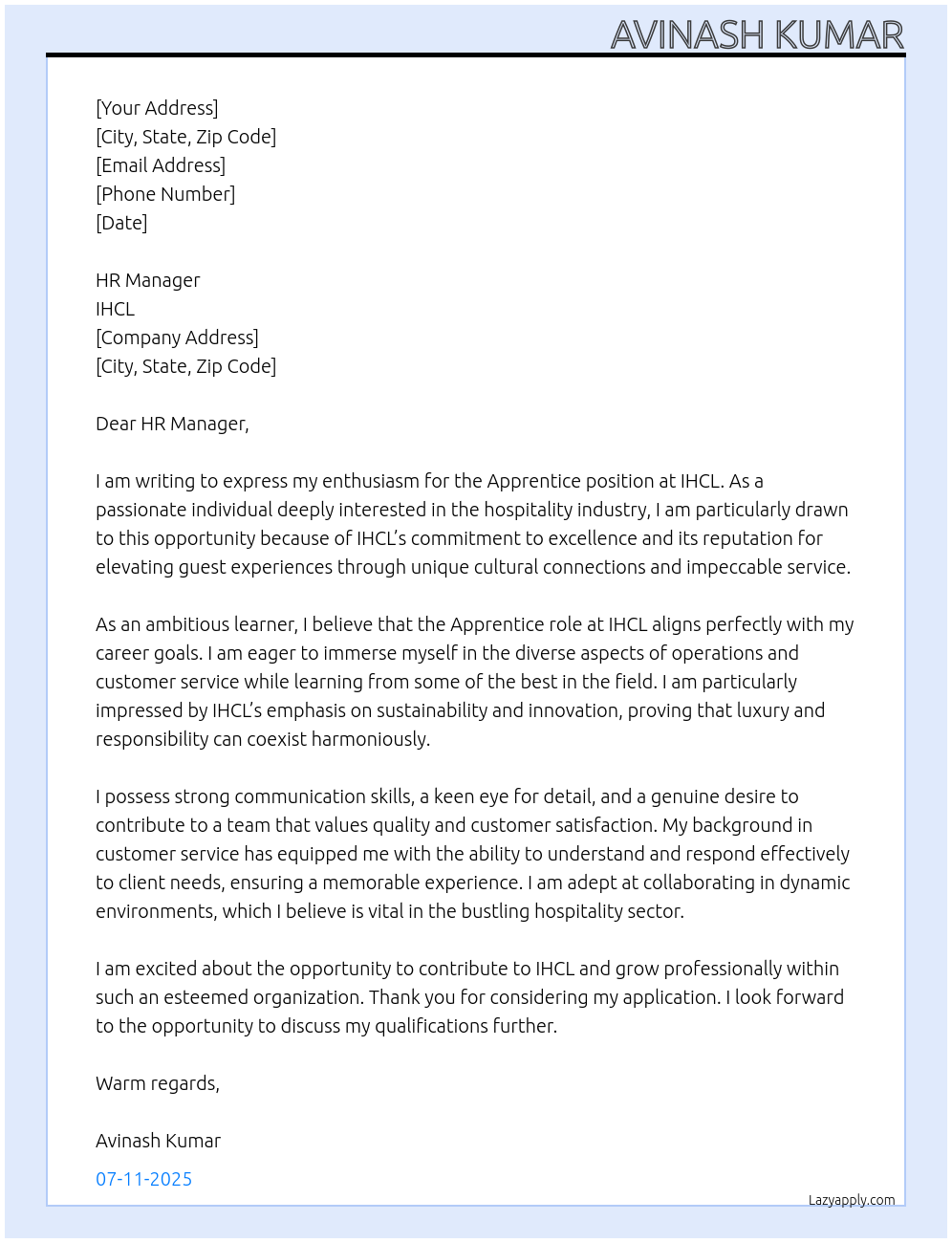 AVINASH KUMAR

[Your Address]
[City, State, Zip Code]
[Email Address]
[Phone Number]
[Date]

HR Manager
IHCL
[Company Address]
[City, State, Zip Code]

Dear HR Manager,

I am writing to express my enthusiasm for the Apprentice position at IHCL. As a passionate individual deeply interested in the hospitality industry, I am particularly drawn to this opportunity because of IHCL's commitment to excellence and its reputation for elevating guest experiences through unique cultural connections and impeccable service.

As an ambitious learner, I believe that the Apprentice role at IHCL aligns perfectly with my career goals. I am eager to immerse myself in the diverse aspects of operations and customer service while learning from some of the best in the field. I am particularly impressed by IHCL's emphasis on sustainability and innovation, proving that luxury and responsibility can coexist harmoniously.

I possess strong communication skills, a keen eye for detail, and a genuine desire to contribute to a team that values quality and customer satisfaction. My background in customer service has equipped me with the ability to understand and respond effectively to client needs, ensuring a memorable experience. I am adept at collaborating in dynamic environments, which I believe is vital in the bustling hospitality sector.

I am excited about the opportunity to contribute to IHCL and grow professionally within such an esteemed organization. Thank you for considering my application. I look forward to the opportunity to discuss my qualifications further.

Warm regards,

Avinash Kumar

07-11-2025

Lazyapply.com